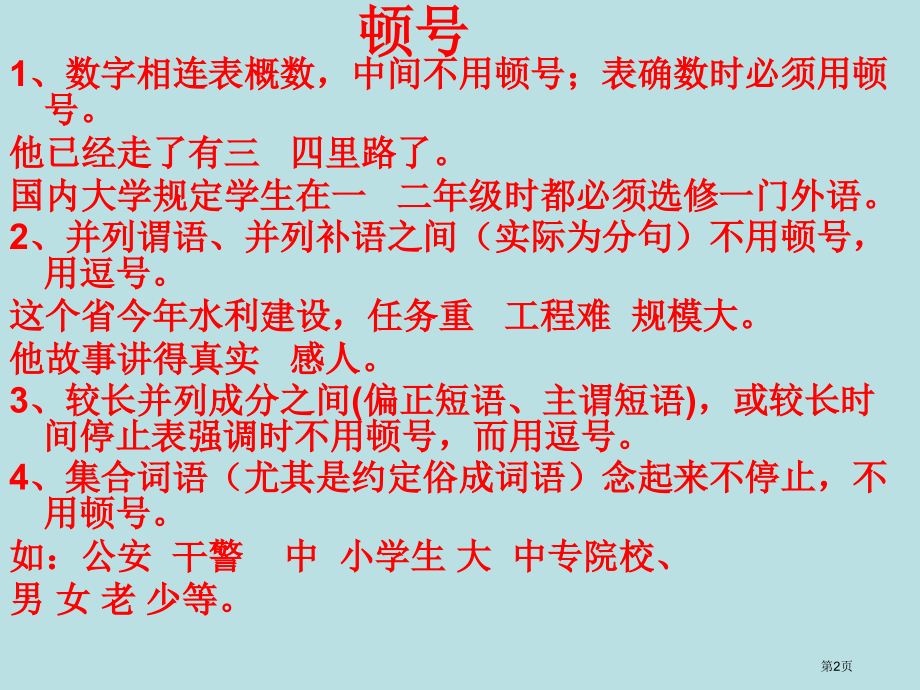 顿号

1、数字相连表概数，中间不用顿号；表确数时必须用顿号。

他已经走了有三 四里路了。

国内大学规定学生在一 二年级时都必须选修一门外语。

2、并列谓语、并列补语之间（实际为分句）不用顿号，用逗号。

这个省今年水利建设，任务重 工程难 规模大。

他故事讲得真实 感人。

3、较长并列成分之间(偏正短语、主谓短语)，或较长时间停止表强调时不用顿号，而用逗号。

4、集合词语（尤其是约定俗成词语）念起来不停止，不用顿号。

如：公安 干警 中 小学生 大 中专院校、

男 女 老 少等。

第2页